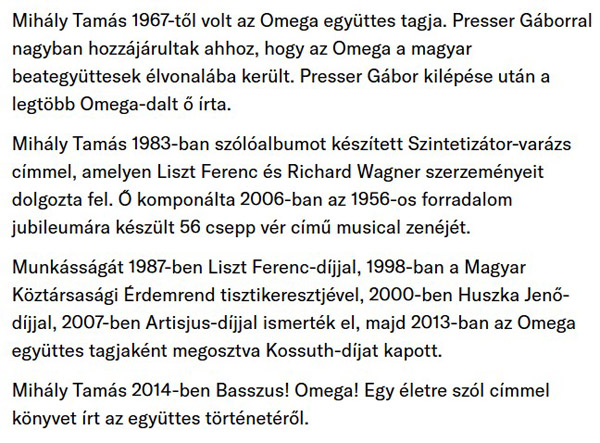 Mihály Tamás 1967-től volt az Omega együttes tagja. Presser Gáborral nagyban hozzájárultak ahhoz, hogy az Omega a magyar beategyüttesek élvonalába került. Presser Gábor kilépése után a legtöbb Omega-dalt ő írta.

Mihály Tamás 1983-ban szólóalbumot készített Szintetizátor-varázs címmel, amelyen Liszt Ferenc és Richard Wagner szerzeményeit dolgozta fel. Ő komponálta 2006-ban az 1956-os forradalom jubileumára készült 56 csepp vér című musical zenéjét.

Munkásságát 1987-ben Liszt Ferenc-díjjal, 1998-ban a Magyar Köztársasági Érdemrend tisztikeresztjével, 2000-ben Huszka Jenő-díjjal, 2007-ben Artisjus-díjjal ismerték el, majd 2013-ban az Omega együttes tagjaként megosztva Kossuth-díjat kapott.

Mihály Tamás 2014-ben Basszus! Omega! Egy életre szól címmel könyvet írt az együttes történetéről.